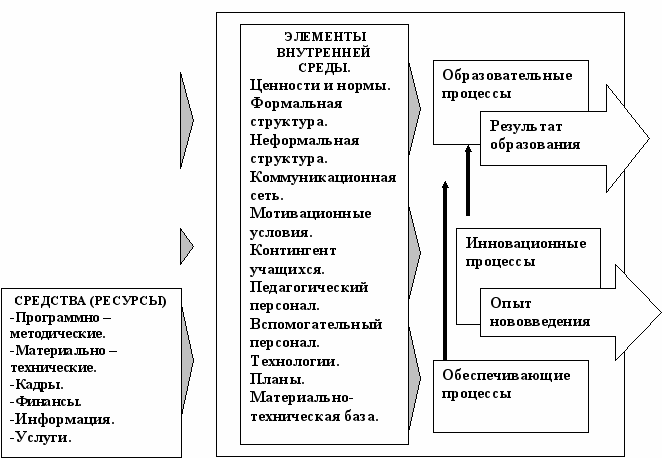 СРЕДСТВА (РЕСУРСЫ)
-Программно – методические.
-Материально – технические.
-Кадры.
-Финансы.
-Информация.
-Услуги.

ЭЛЕМЕНТЫ ВНУТРЕННЕЙ СРЕДЫ.
Ценности и нормы.
Формальная структура.
Неформальная структура.
Коммуникационная сеть.
Мотивационные условия.
Контингент учащихся.
Педагогический персонал.
Вспомогательный персонал.
Технологии.
Планы.
Материально-техническая база.

Образовательные процессы

Результат образования

Инновационные процессы

Опыт нововведения

Обеспечивающие процессы